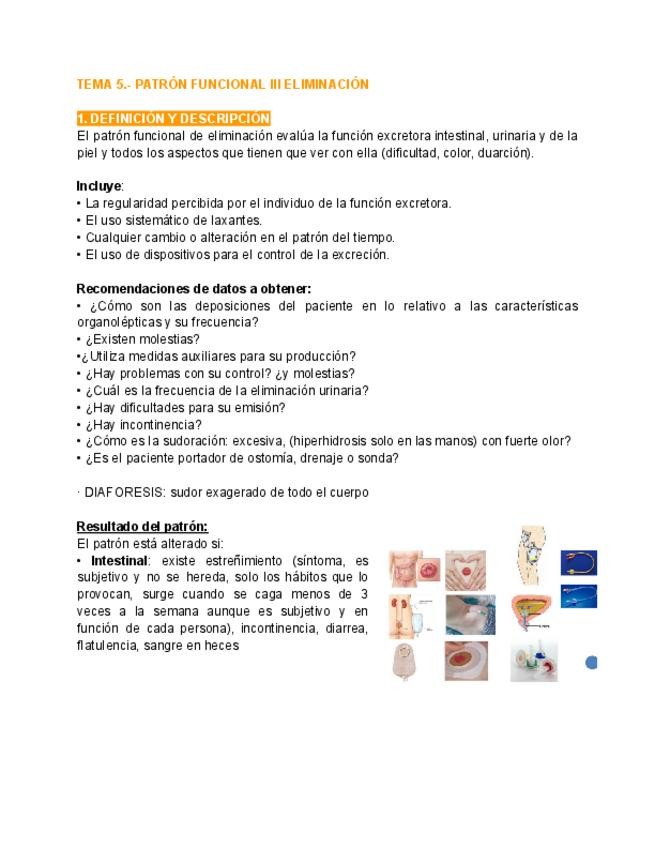 TEMA 5.- PATRÓN FUNCIONAL III ELIMINACIÓN

1. DEFINICIÓN Y DESCRIPCIÓN
El patrón funcional de eliminación evalúa la función excretora intestinal, urinaria y de la piel y todos los aspectos que tienen que ver con ella (dificultad, color, duarción).

Incluye:
• La regularidad percibida por el individuo de la función excretora.
• El uso sistemático de laxantes.
• Cualquier cambio o alteración en el patrón del tiempo.
• El uso de dispositivos para el control de la excreción.

Recomendaciones de datos a obtener:
• ¿Cómo son las deposiciones del paciente en lo relativo a las características organolépticas y su frecuencia?
• ¿Existen molestias?
•¿Utiliza medidas auxiliares para su producción?
• ¿Hay problemas con su control? ¿y molestias?
• ¿Cuál es la frecuencia de la eliminación urinaria?
• ¿Hay dificultades para su emisión?
• ¿Hay incontinencia?
• ¿Cómo es la sudoración: excesiva, (hiperhidrosis solo en las manos) con fuerte olor?
• ¿Es el paciente portador de ostomía, drenaje o sonda?

· DIAFORESIS: sudor exagerado de todo el cuerpo

Resultado del patrón:
El patrón está alterado si:
• Intestinal: existe estreñimiento (síntoma, es subjetivo y no se hereda, solo los hábitos que lo provocan, surge cuando se caga menos de 3 veces a la semana aunque es subjetivo y en función de cada persona), incontinencia, diarrea, flatulencia, sangre en heces